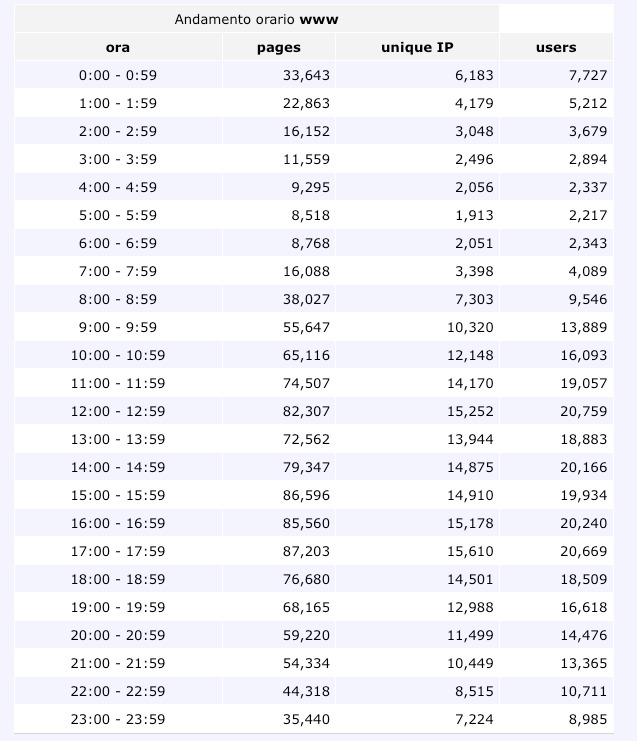 Andamento orario **www**

| ora | pages | unique IP | users |
|---|---|---|---|
| 0:00 - 0:59 | 33,643 | 6,183 | 7,727 |
| 1:00 - 1:59 | 22,863 | 4,179 | 5,212 |
| 2:00 - 2:59 | 16,152 | 3,048 | 3,679 |
| 3:00 - 3:59 | 11,559 | 2,496 | 2,894 |
| 4:00 - 4:59 | 9,295 | 2,056 | 2,337 |
| 5:00 - 5:59 | 8,518 | 1,913 | 2,217 |
| 6:00 - 6:59 | 8,768 | 2,051 | 2,343 |
| 7:00 - 7:59 | 16,088 | 3,398 | 4,089 |
| 8:00 - 8:59 | 38,027 | 7,303 | 9,546 |
| 9:00 - 9:59 | 55,647 | 10,320 | 13,889 |
| 10:00 - 10:59 | 65,116 | 12,148 | 16,093 |
| 11:00 - 11:59 | 74,507 | 14,170 | 19,057 |
| 12:00 - 12:59 | 82,307 | 15,252 | 20,759 |
| 13:00 - 13:59 | 72,562 | 13,944 | 18,883 |
| 14:00 - 14:59 | 79,347 | 14,875 | 20,166 |
| 15:00 - 15:59 | 86,596 | 14,910 | 19,934 |
| 16:00 - 16:59 | 85,560 | 15,178 | 20,240 |
| 17:00 - 17:59 | 87,203 | 15,610 | 20,669 |
| 18:00 - 18:59 | 76,680 | 14,501 | 18,509 |
| 19:00 - 19:59 | 68,165 | 12,988 | 16,618 |
| 20:00 - 20:59 | 59,220 | 11,499 | 14,476 |
| 21:00 - 21:59 | 54,334 | 10,449 | 13,365 |
| 22:00 - 22:59 | 44,318 | 8,515 | 10,711 |
| 23:00 - 23:59 | 35,440 | 7,224 | 8,985 |